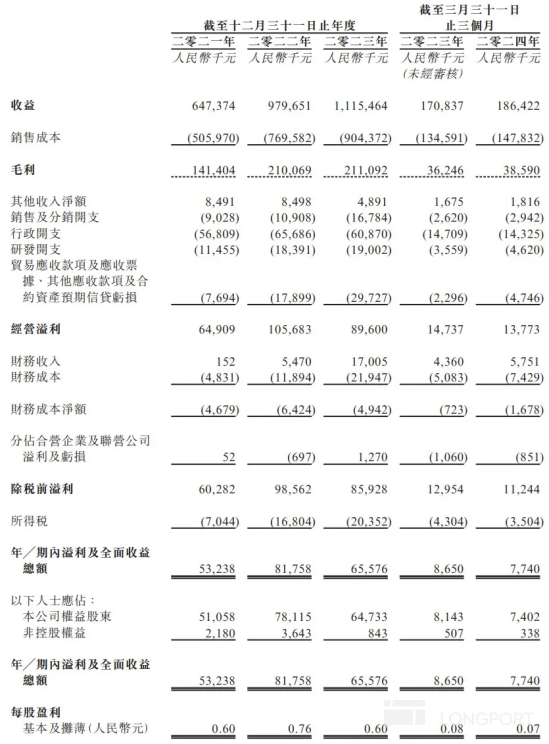 | | 截至十二月三十一日止年度 | | | 截至三月三十一日止三個月 | |
|---|---|---|---|---|---|
| | 二零二一年 | 二零二二年 | 二零二三年 | 二零二三年 | 二零二四年 |
| | 人民幣千元 | 人民幣千元 | 人民幣千元 | 人民幣千元 (未經審核) | 人民幣千元 |
| 收益 | 647,374 | 979,651 | 1,115,464 | 170,837 | 186,422 |
| 銷售成本 | (505,970) | (769,582) | (904,372) | (134,591) | (147,832) |
| 毛利 | 141,404 | 210,069 | 211,092 | 36,246 | 38,590 |
| 其他收入淨額 | 8,491 | 8,498 | 4,891 | 1,675 | 1,816 |
| 銷售及分銷開支 | (9,028) | (10,908) | (16,784) | (2,620) | (2,942) |
| 行政開支 | (56,809) | (65,686) | (60,870) | (14,709) | (14,325) |
| 研發開支 | (11,455) | (18,391) | (19,002) | (3,559) | (4,620) |
| 貿易應收款項及應收票據、其他應收款項及合約資產預期信貸虧損 | (7,694) | (17,899) | (29,727) | (2,296) | (4,746) |
| 經營溢利 | 64,909 | 105,683 | 89,600 | 14,737 | 13,773 |
| 財務收入 | 152 | 5,470 | 17,005 | 4,360 | 5,751 |
| 財務成本 | (4,831) | (11,894) | (21,947) | (5,083) | (7,429) |
| 財務成本淨額 | (4,679) | (6,424) | (4,942) | (723) | (1,678) |
| 分佔合營企業及聯營公司溢利及虧損 | 52 | (697) | 1,270 | (1,060) | (851) |
| 除稅前溢利 | 60,282 | 98,562 | 85,928 | 12,954 | 11,244 |
| 所得稅 | (7,044) | (16,804) | (20,352) | (4,304) | (3,504) |
| 年/期內溢利及全面收益總額 | 53,238 | 81,758 | 65,576 | 8,650 | 7,740 |
| 以下人士應佔: | | | | | |
| 本公司權益股東 | 51,058 | 78,115 | 64,733 | 8,143 | 7,402 |
| 非控股權益 | 2,180 | 3,643 | 843 | 507 | 338 |
| 年/期內溢利及全面收益總額 | 53,238 | 81,758 | 65,576 | 8,650 | 7,740 |
| 每股盈利 | | | | | |
| 基本及攤薄(人民幣元) | 0.60 | 0.76 | 0.60 | 0.08 | 0.07 |

LONGPORT